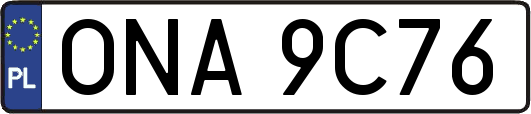 PL

ONA 9C76